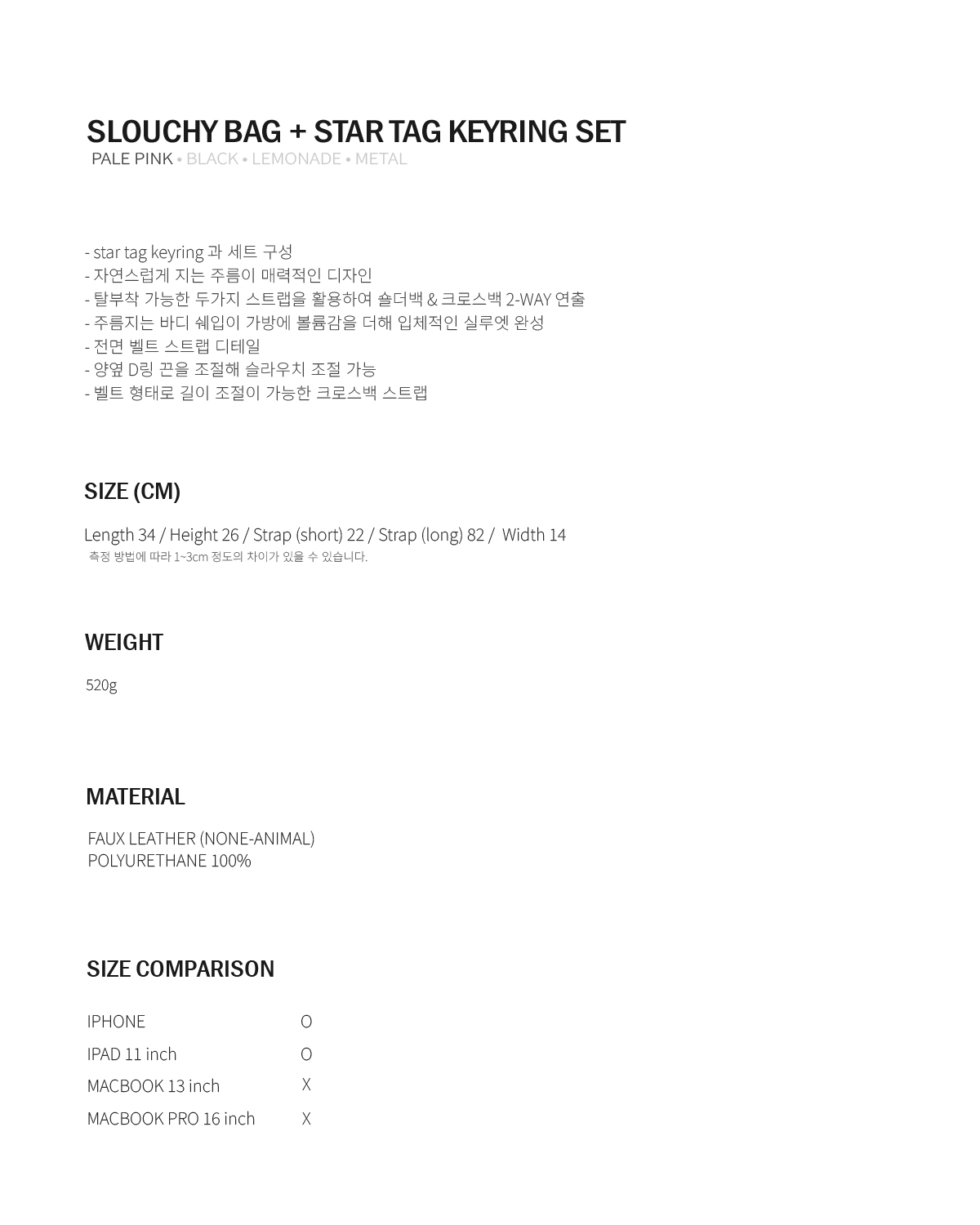 SLOUCHY BAG + STAR TAG KEYRING SET
PALE PINK • BLACK • LEMONADE • METAL

- star tag keyring 과 세트 구성
- 자연스럽게 지는 주름이 매력적인 디자인
- 탈부착 가능한 두가지 스트랩을 활용하여 숄더백 & 크로스백 2-WAY 연출
- 주름지는 바디 쉐입이 가방에 볼륨감을 더해 입체적인 실루엣 완성
- 전면 벨트 스트랩 디테일
- 양옆 D링 끈을 조절해 슬라우치 조절 가능
- 벨트 형태로 길이 조절이 가능한 크로스백 스트랩

SIZE (CM)

Length 34 / Height 26 / Strap (short) 22 / Strap (long) 82 / Width 14
측정 방법에 따라 1~3cm 정도의 차이가 있을 수 있습니다.

WEIGHT

520g

MATERIAL

FAUX LEATHER (NONE-ANIMAL)
POLYURETHANE 100%

SIZE COMPARISON

IPHONE O
IPAD 11 inch O
MACBOOK 13 inch X
MACBOOK PRO 16 inch X